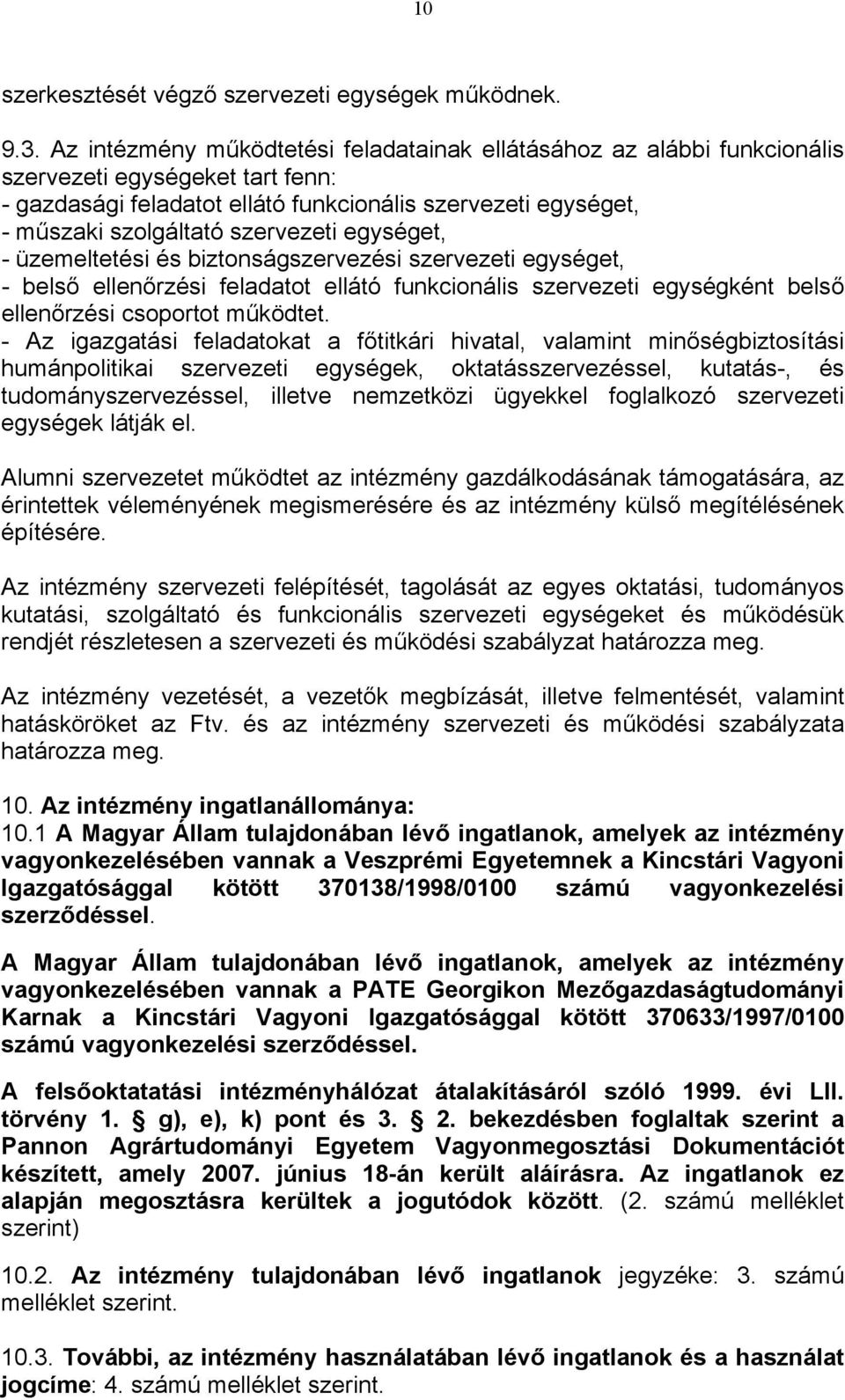 10

szerkesztését végző szervezeti egységek működnek.

9.3. Az intézmény működtetési feladatainak ellátásához az alábbi funkcionális szervezeti egységeket tart fenn:
- gazdasági feladatot ellátó funkcionális szervezeti egységet,
- műszaki szolgáltató szervezeti egységet,
- üzemeltetési és biztonságszervezési szervezeti egységet,
- belső ellenőrzési feladatot ellátó funkcionális szervezeti egységként belső ellenőrzési csoportot működtet.
- Az igazgatási feladatokat a főtitkári hivatal, valamint minőségbiztosítási humánpolitikai szervezeti egységek, oktatásszervezéssel, kutatás-, és tudományszervezéssel, illetve nemzetközi ügyekkel foglalkozó szervezeti egységek látják el.

Alumni szervezetet működtet az intézmény gazdálkodásának támogatására, az érintettek véleményének megismerésére és az intézmény külső megítélésének építésére.

Az intézmény szervezeti felépítését, tagolását az egyes oktatási, tudományos kutatási, szolgáltató és funkcionális szervezeti egységeket és működésük rendjét részletesen a szervezeti és működési szabályzat határozza meg.

Az intézmény vezetését, a vezetők megbízását, illetve felmentését, valamint hatásköröket az Ftv. és az intézmény szervezeti és működési szabályzata határozza meg.

10. Az intézmény ingatlanállománya:
10.1 A Magyar Állam tulajdonában lévő ingatlanok, amelyek az intézmény vagyonkezelésében vannak a Veszprémi Egyetemnek a Kincstári Vagyoni Igazgatósággal kötött 370138/1998/0100 számú vagyonkezelési szerződéssel.

A Magyar Állam tulajdonában lévő ingatlanok, amelyek az intézmény vagyonkezelésében vannak a PATE Georgikon Mezőgazdaságtudományi Karnak a Kincstári Vagyoni Igazgatósággal kötött 370633/1997/0100 számú vagyonkezelési szerződéssel.

A felsőoktatatási intézményhálózat átalakításáról szóló 1999. évi LII. törvény 1. § g), e), k) pont és 3. § 2. bekezdésben foglaltak szerint a Pannon Agrártudományi Egyetem Vagyonmegosztási Dokumentációt készített, amely 2007. június 18-án került aláírásra. Az ingatlanok ez alapján megosztásra kerültek a jogutódok között. (2. számú melléklet szerint)

10.2. Az intézmény tulajdonában lévő ingatlanok jegyzéke: 3. számú melléklet szerint.

10.3. További, az intézmény használatában lévő ingatlanok és a használat jogcíme: 4. számú melléklet szerint.